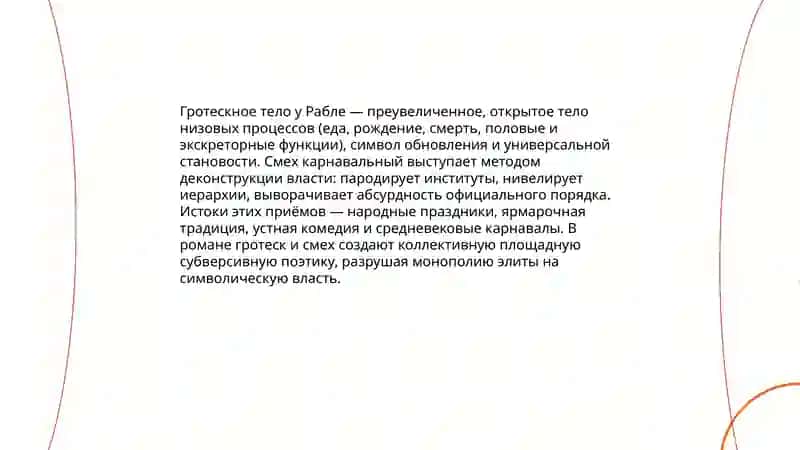 Гротескное тело у Рабле — преувеличенное, открытое тело низовых процессов (еда, рождение, смерть, половые и экскреторные функции), символ обновления и универсальной становости. Смех карнавальный выступает методом деконструкции власти: пародирует институты, нивелирует иерархии, выворачивает абсурдность официального порядка. Истоки этих приёмов — народные праздники, ярмарочная традиция, устная комедия и средневековые карнавалы. В романе гротеск и смех создают коллективную площадную субверсивную поэтику, разрушая монополию элиты на символическую власть.